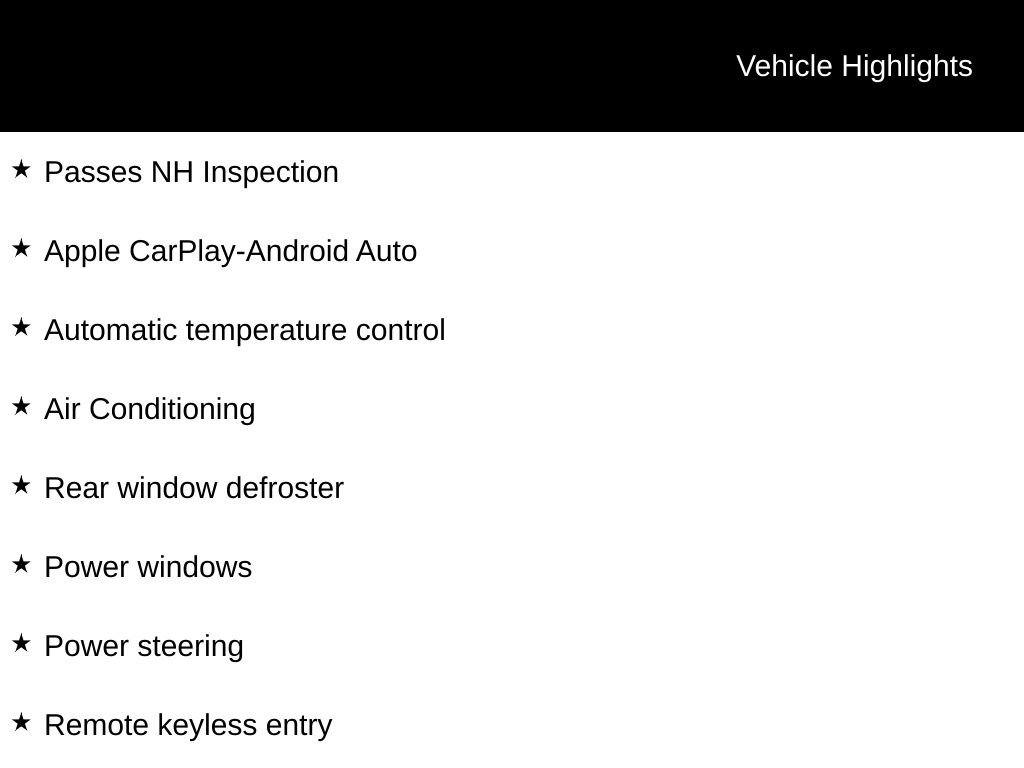 Vehicle Highlights

★ Passes NH Inspection

★ Apple CarPlay-Android Auto

★ Automatic temperature control

★ Air Conditioning

★ Rear window defroster

★ Power windows

★ Power steering

★ Remote keyless entry